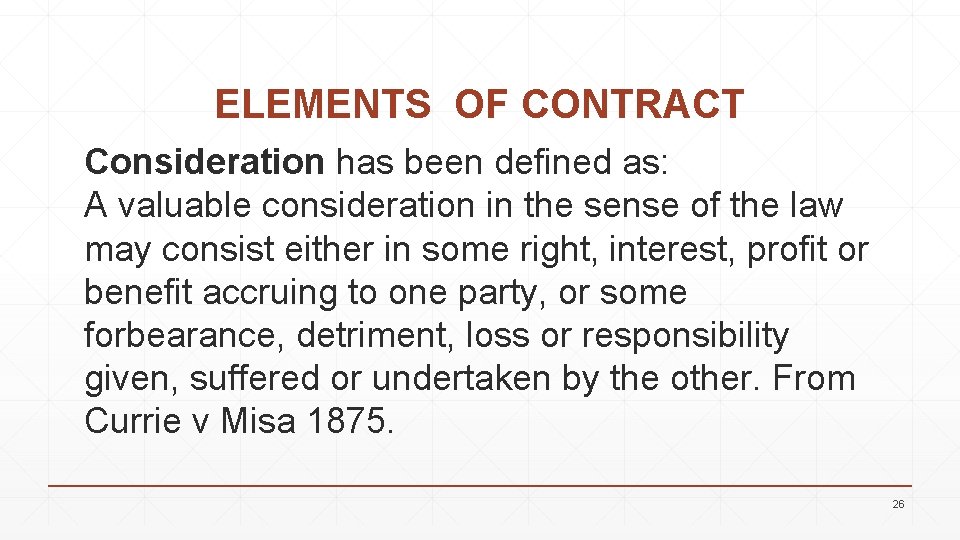 ELEMENTS OF CONTRACT

Consideration has been defined as:
A valuable consideration in the sense of the law may consist either in some right, interest, profit or benefit accruing to one party, or some forbearance, detriment, loss or responsibility given, suffered or undertaken by the other. From Currie v Misa 1875.

26